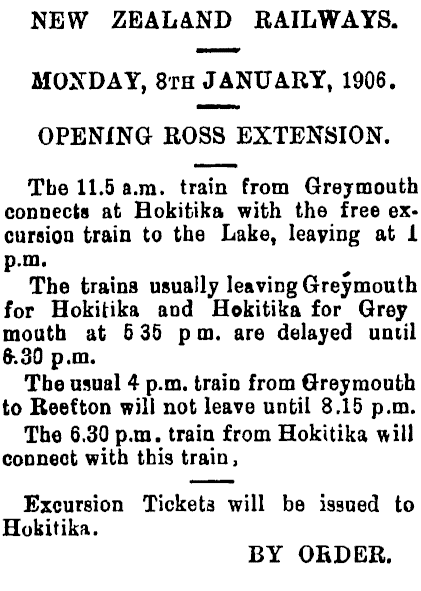 NEW ZEALAND RAILWAYS.

MONDAY, 8TH JANUARY, 1906.

OPENING ROSS EXTENSION.

The 11.5 a.m. train from Greymouth connects at Hokitika with the free excursion train to the Lake, leaving at 1 p.m.

The trains usually leaving Greymouth for Hokitika and Hokitika for Grey mouth at 5 35 p m. are delayed until 6.30 p.m.

The usual 4 p.m. train from Greymouth to Reefton will not leave until 8.15 p.m.

The 6.30 p.m. train from Hokitika will connect with this train,

Excursion Tickets will be issued to Hokitika.

BY ORDER.